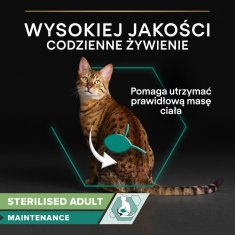 WYSOKIEJ JAKOŚCI
CODZIENNE ŻYWIENIE

Pomaga utrzymać prawidłową masę ciała

STERILISED ADULT
MAINTENANCE